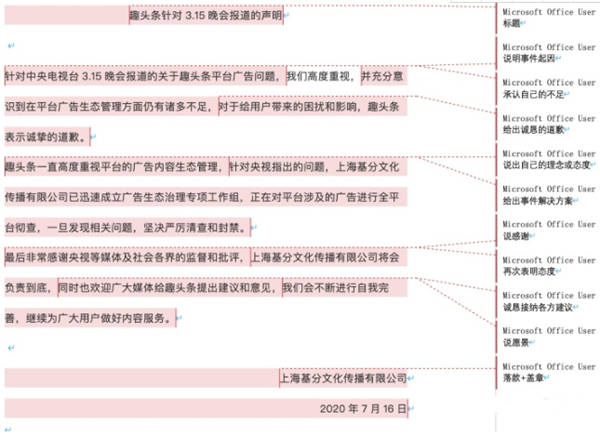 趣头条针对 3.15 晚会报道的声明

针对中央电视台 3.15 晚会报道的关于趣头条平台广告问题，我们高度重视，并充分意识到在平台广告生态管理方面仍有诸多不足，对于给用户带来的困扰和影响，趣头条表示诚挚的道歉。

趣头条一直高度重视平台的广告内容生态管理，针对央视指出的问题，上海基分文化传播有限公司已迅速成立广告生态治理专项工作组，正在对平台涉及的广告进行全平台彻查，一旦发现相关问题，坚决严厉清查和封禁。

最后非常感谢央视等媒体及社会各界的监督和批评，上海基分文化传播有限公司将会负责到底，同时也欢迎广大媒体给趣头条提出建议和意见，我们会不断进行自我完善，继续为广大用户做好内容服务。

上海基分文化传播有限公司

2020 年 7 月 16 日

Microsoft Office User
标题

Microsoft Office User
说明事件起因

Microsoft Office User
承认自己的不足

Microsoft Office User
给出诚恳的道歉

Microsoft Office User
说出自己的理念或态度

Microsoft Office User
给出事件解决方案

Microsoft Office User
说感谢

Microsoft Office User
再次表明态度

Microsoft Office User
诚恳接纳各方建议

Microsoft Office User
说愿景

Microsoft Office User
落款+盖章